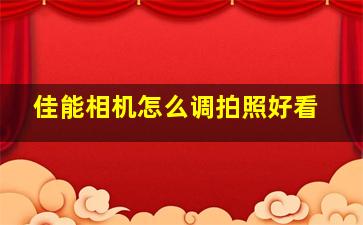 佳能相机怎么调拍照好看